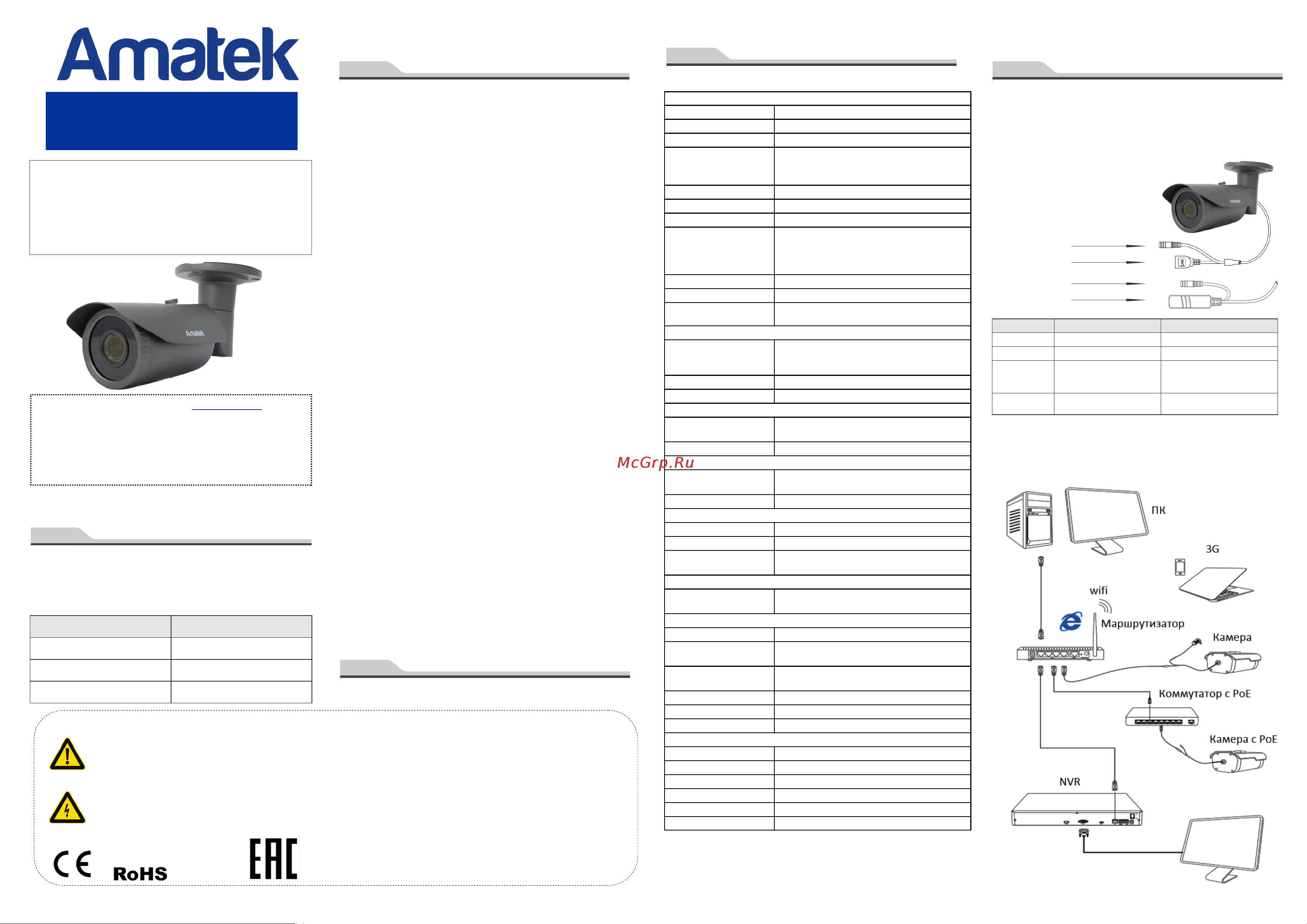 Amatek

Amatek

McGrp.Ru

ПК

3G

wifi

Маршрутизатор

Камера

Коммутатор с PoE

Камера с PoE

NVR

CE RoHS

EAC